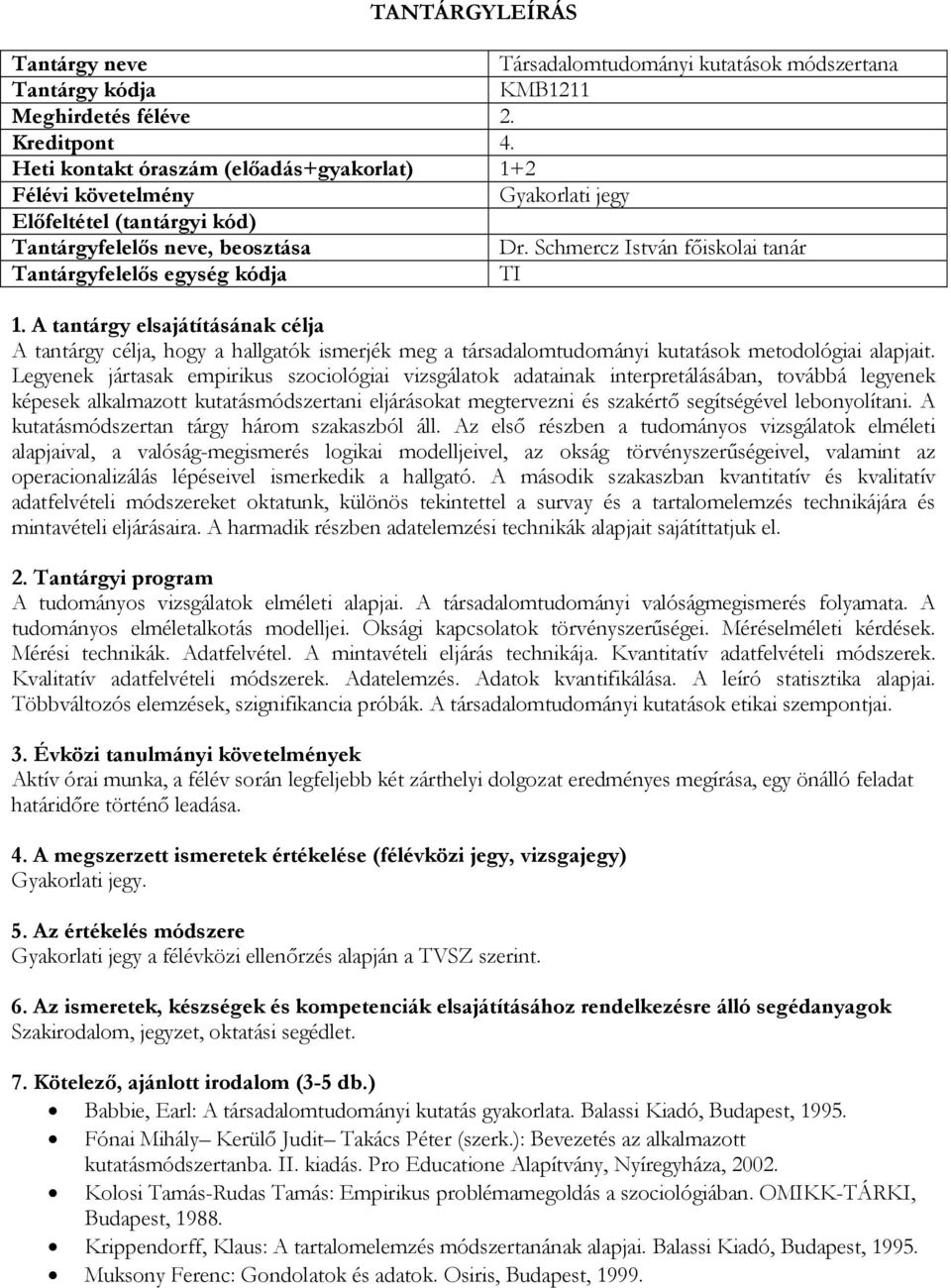 TANTÁRGYLEÍRÁS

| | |
|---|---|
| Tantárgy neve | Társadalomtudományi kutatások módszertana |
| Tantárgy kódja | KMB1211 |
| Meghirdetés féléve | 2. |
| Kreditpont | 4. |
| Heti kontakt óraszám (előadás+gyakorlat) | 1+2 |
| Félévi követelmény | Gyakorlati jegy |
| Előfeltétel (tantárgyi kód) | |
| Tantárgyfelelős neve, beosztása | Dr. Schmercz István főiskolai tanár |
| Tantárgyfelelős egység kódja | TI |

1. A tantárgy elsajátításának célja
A tantárgy célja, hogy a hallgatók ismerjék meg a társadalomtudományi kutatások metodológiai alapjait. Legyenek jártasak empirikus szociológiai vizsgálatok adatainak interpretálásában, továbbá legyenek képesek alkalmazott kutatásmódszertani eljárásokat megtervezni és szakértő segítségével lebonyolítani. A kutatásmódszertan tárgy három szakaszból áll. Az első részben a tudományos vizsgálatok elméleti alapjaival, a valóság-megismerés logikai modelljeivel, az okság törvényszerűségeivel, valamint az operacionalizálás lépéseivel ismerkedik a hallgató. A második szakaszban kvantitatív és kvalitatív adatfelvételi módszereket oktatunk, különös tekintettel a survay és a tartalomelemzés technikájára és mintavételi eljárásaira. A harmadik részben adatelemzési technikák alapjait sajátíttatjuk el.

2. Tantárgyi program
A tudományos vizsgálatok elméleti alapjai. A társadalomtudományi valóságmegismerés folyamata. A tudományos elméletalkotás modelljei. Oksági kapcsolatok törvényszerűségei. Méréselméleti kérdések. Mérési technikák. Adatfelvétel. A mintavételi eljárás technikája. Kvantitatív adatfelvételi módszerek. Kvalitatív adatfelvételi módszerek. Adatelemzés. Adatok kvantifikálása. A leíró statisztika alapjai. Többváltozós elemzések, szignifikancia próbák. A társadalomtudományi kutatások etikai szempontjai.

3. Évközi tanulmányi követelmények
Aktív órai munka, a félév során legfeljebb két zárthelyi dolgozat eredményes megírása, egy önálló feladat határidőre történő leadása.

4. A megszerzett ismeretek értékelése (félévközi jegy, vizsgajegy)
Gyakorlati jegy.

5. Az értékelés módszere
Gyakorlati jegy a félévközi ellenőrzés alapján a TVSZ szerint.

6. Az ismeretek, készségek és kompetenciák elsajátításához rendelkezésre álló segédanyagok
Szakirodalom, jegyzet, oktatási segédlet.

7. Kötelező, ajánlott irodalom (3-5 db.)
• Babbie, Earl: A társadalomtudományi kutatás gyakorlata. Balassi Kiadó, Budapest, 1995.
• Fónai Mihály– Kerülő Judit– Takács Péter (szerk.): Bevezetés az alkalmazott kutatásmódszertanba. II. kiadás. Pro Educatione Alapítvány, Nyíregyháza, 2002.
• Kolosi Tamás-Rudas Tamás: Empirikus problémamegoldás a szociológiában. OMIKK-TÁRKI, Budapest, 1988.
• Krippendorff, Klaus: A tartalomelemzés módszertanának alapjai. Balassi Kiadó, Budapest, 1995.
• Muksony Ferenc: Gondolatok és adatok. Osiris, Budapest, 1999.